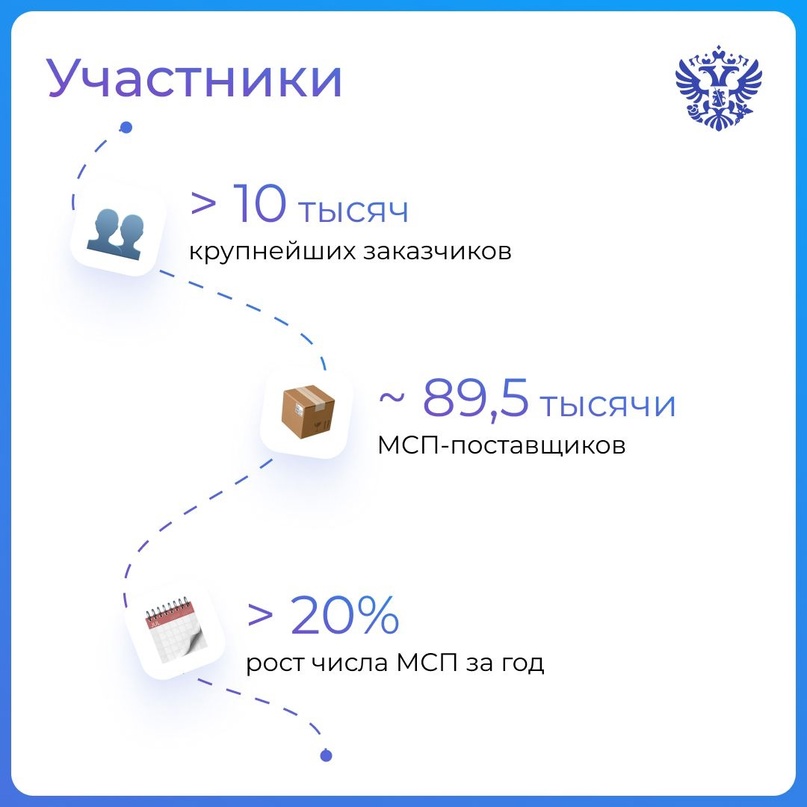 Участники

> 10 тысяч
крупнейших заказчиков

~ 89,5 тысячи
МСП-поставщиков

> 20%
рост числа МСП за год